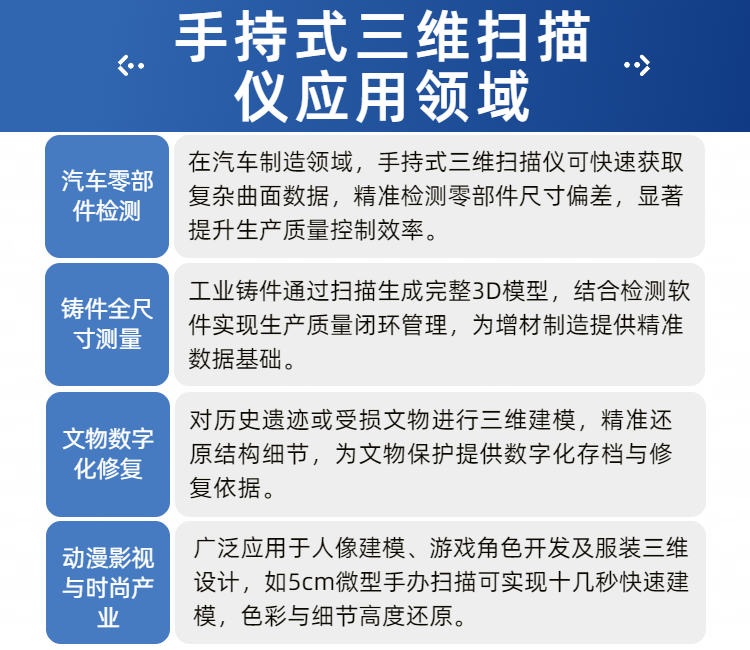 手持式三维扫描仪应用领域

汽车零部件检测

在汽车制造领域，手持式三维扫描仪可快速获取复杂曲面数据，精准检测零部件尺寸偏差，显著提升生产质量控制效率。

铸件全尺寸测量

工业铸件通过扫描生成完整3D模型，结合检测软件实现生产质量闭环管理，为增材制造提供精准数据基础。

文物数字化修复

对历史遗迹或受损文物进行三维建模，精准还原结构细节，为文物保护提供数字化存档与修复依据。

动漫影视与时尚产业

广泛应用于人像建模、游戏角色开发及服装三维设计，如5cm微型手办扫描可实现十几秒快速建模，色彩与细节高度还原。